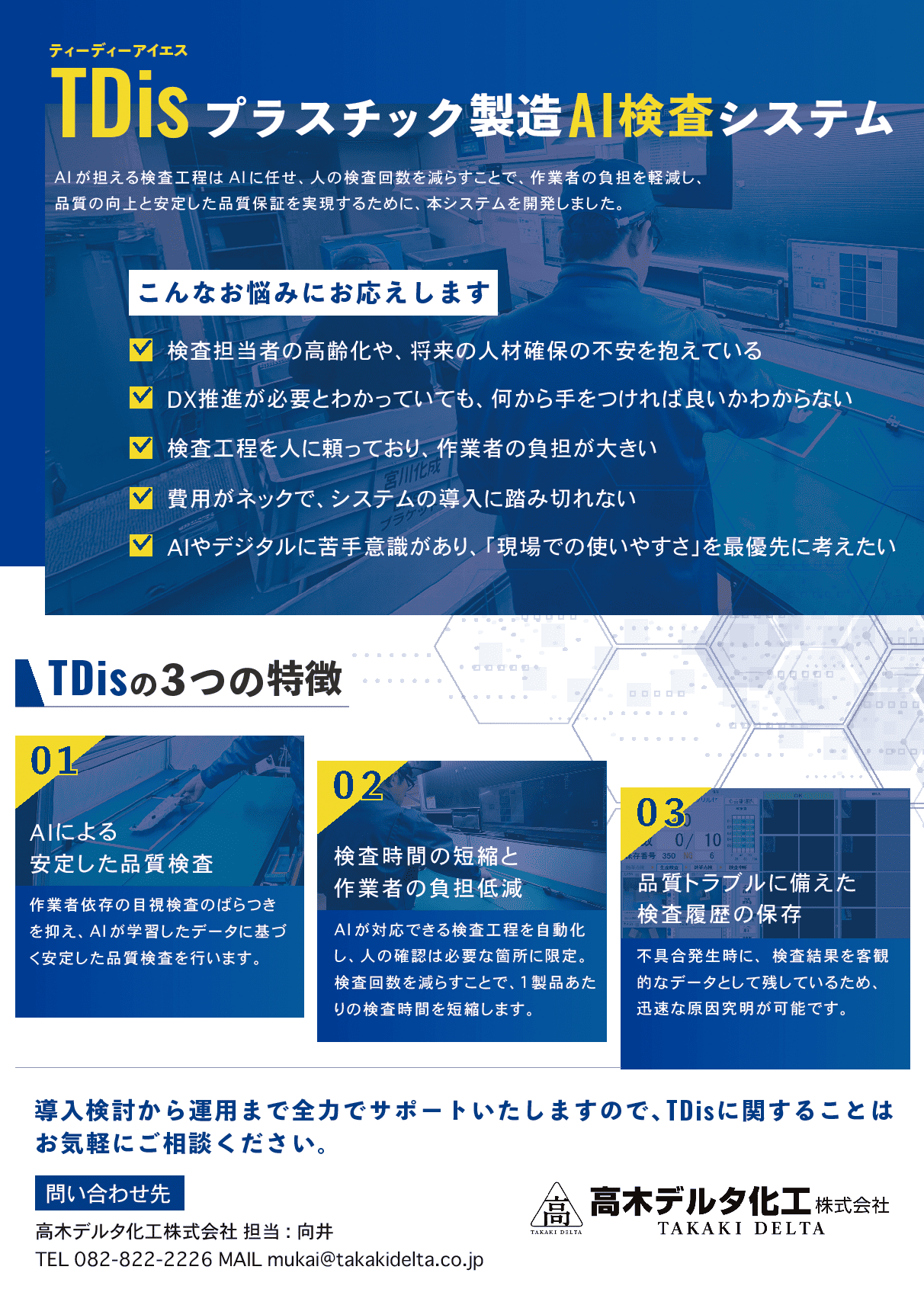 ティーディーアイエス

TDis プラスチック製造AI検査システム

AIが担える検査工程はAIに任せ、人の検査回数を減らすことで、作業者の負担を軽減し、品質の向上と安定した品質保証を実現するために、本システムを開発しました。

こんなお悩みにお応えします

検査担当者の高齢化や、将来の人材確保の不安を抱えている

DX推進が必要とわかっていても、何から手をつければ良いかわからない

検査工程を人に頼っており、作業者の負担が大きい

費用がネックで、システムの導入に踏み切れない

AIやデジタルに苦手意識があり、「現場での使いやすさ」を最優先に考えたい

TDisの3つの特徴

01
AIによる安定した品質検査

作業者依存の目視検査のばらつきを抑え、AIが学習したデータに基づく安定した品質検査を行います。

02
検査時間の短縮と作業者の負担低減

AIが対応できる検査工程を自動化し、人の確認は必要な箇所に限定。検査回数を減らすことで、1製品あたりの検査時間を短縮します。

03
品質トラブルに備えた検査履歴の保存

不具合発生時に、検査結果を客観的なデータとして残しているため、迅速な原因究明が可能です。

導入検討から運用まで全力でサポートいたしますので、TDisに関することはお気軽にご相談ください。

問い合わせ先

高木デルタ化工株式会社 担当：向井
TEL 082-822-2226 MAIL mukai@takakidelta.co.jp

高
TAKAKI DELTA
高木デルタ化工株式会社
TAKAKI DELTA